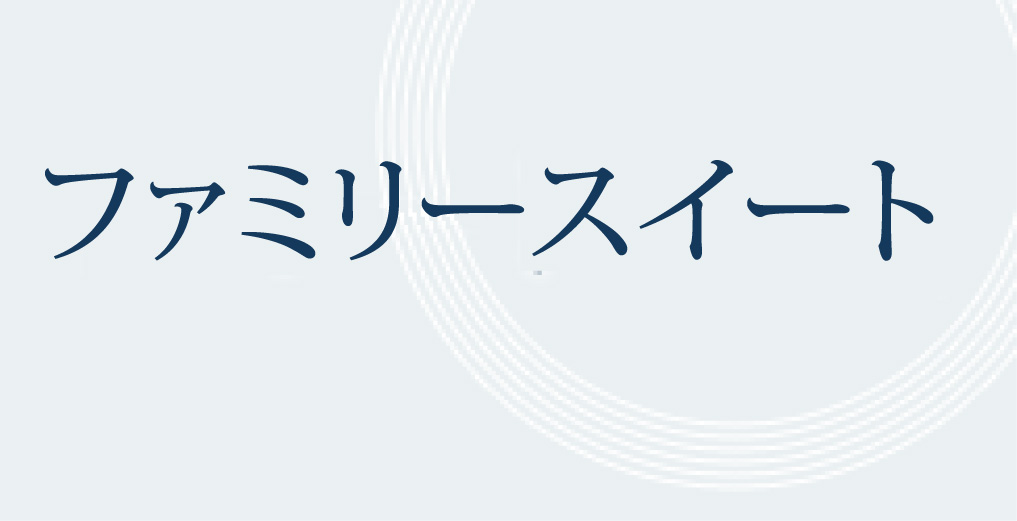 ファミリースイート